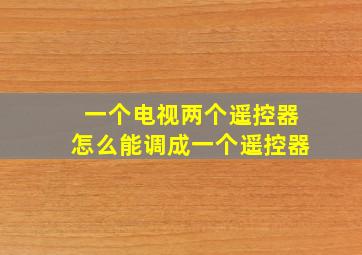 一个电视两个遥控器
怎么能调成一个遥控器